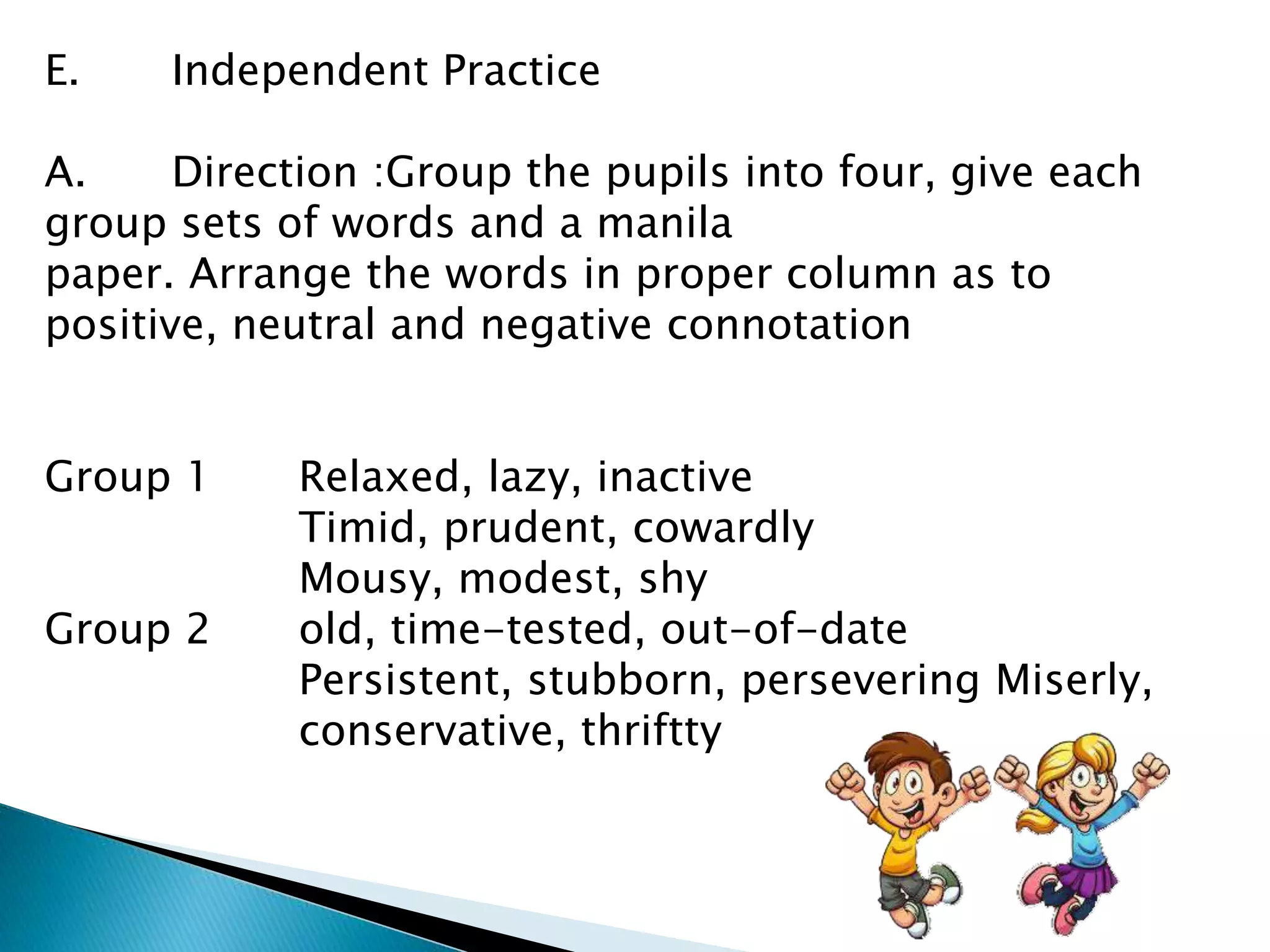 E. Independent Practice

A. Direction :Group the pupils into four, give each group sets of words and a manila paper. Arrange the words in proper column as to positive, neutral and negative connotation

Group 1 Relaxed, lazy, inactive
Timid, prudent, cowardly
Mousy, modest, shy
Group 2 old, time-tested, out-of-date
Persistent, stubborn, persevering Miserly, conservative, thriftty